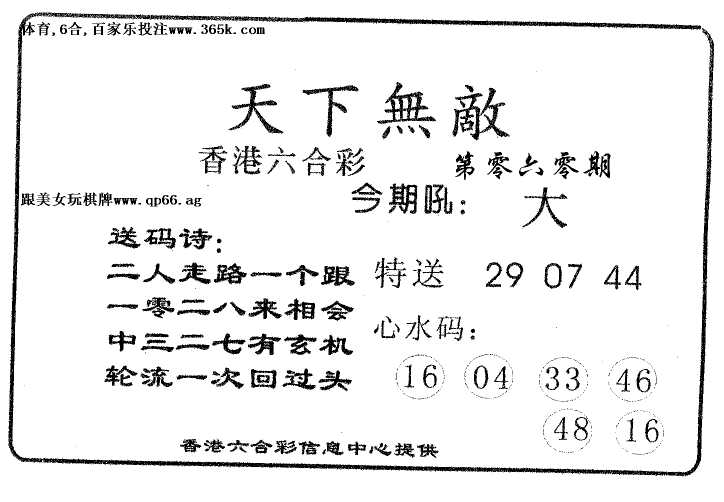 体育,6合,百家乐投注www.365k.com

天下無敵

香港六合彩 第零六零期

跟美女玩棋牌www.qp66.ag

今期吼: 大

送码诗:

二人走路一个跟
一零二八来相会
中三二七有玄机
轮流一次回过头

特送 29 07 44

心水码:

16 04 33 46
48 16

香港六合彩信息中心提供